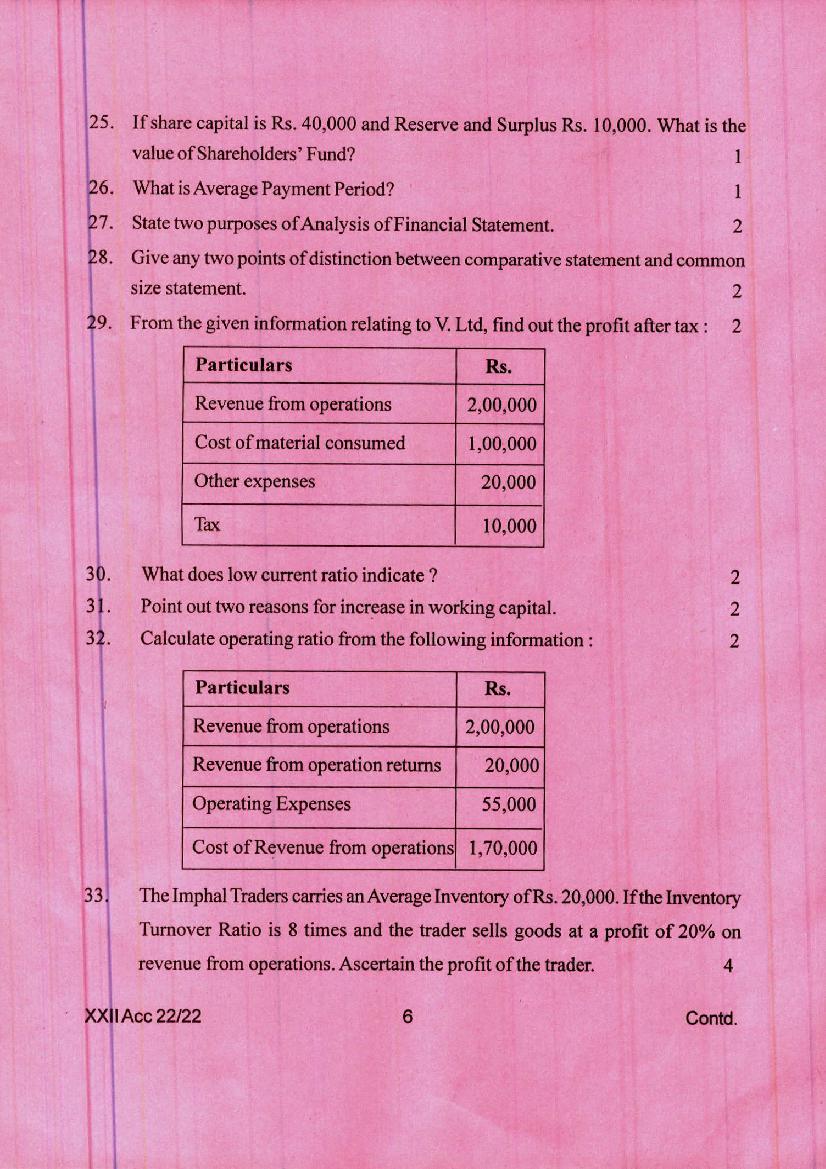 25. If share capital is Rs. 40,000 and Reserve and Surplus Rs. 10,000. What is the value of Shareholders' Fund? 1

26. What is Average Payment Period? 1

27. State two purposes of Analysis of Financial Statement. 2

28. Give any two points of distinction between comparative statement and common size statement. 2

29. From the given information relating to V. Ltd, find out the profit after tax : 2

| Particulars | Rs. |
|---|---|
| Revenue from operations | 2,00,000 |
| Cost of material consumed | 1,00,000 |
| Other expenses | 20,000 |
| Tax | 10,000 |

30. What does low current ratio indicate ? 2

31. Point out two reasons for increase in working capital. 2

32. Calculate operating ratio from the following information : 2

| Particulars | Rs. |
|---|---|
| Revenue from operations | 2,00,000 |
| Revenue from operation returns | 20,000 |
| Operating Expenses | 55,000 |
| Cost of Revenue from operations | 1,70,000 |

33. The Imphal Traders carries an Average Inventory of Rs. 20,000. If the Inventory Turnover Ratio is 8 times and the trader sells goods at a profit of 20% on revenue from operations. Ascertain the profit of the trader. 4

XXII Acc 22/22 6 Contd.